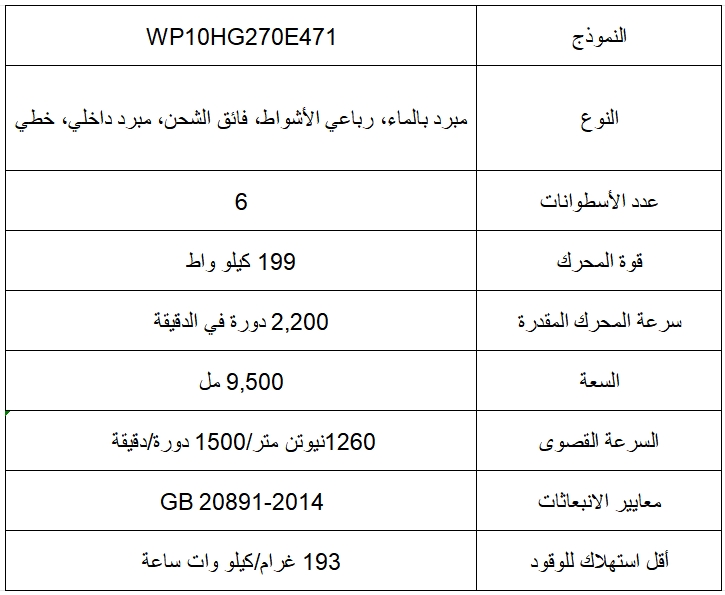 | النموذج | WP10HG270E471 |
|---|---|
| النوع | مبرد بالماء، رباعي الأشواط، فائق الشحن، مبرد داخلي، خطي |
| عدد الأسطوانات | 6 |
| قوة المحرك | 199 كيلو واط |
| سرعة المحرك المقدرة | 2,200 دورة في الدقيقة |
| السعة | 9,500 مل |
| السرعة القصوى | 1260نيوتن متر/1500 دورة/دقيقة |
| معايير الانبعاثات | GB 20891-2014 |
| أقل استهلاك للوقود | 193 غرام/كيلو وات ساعة |